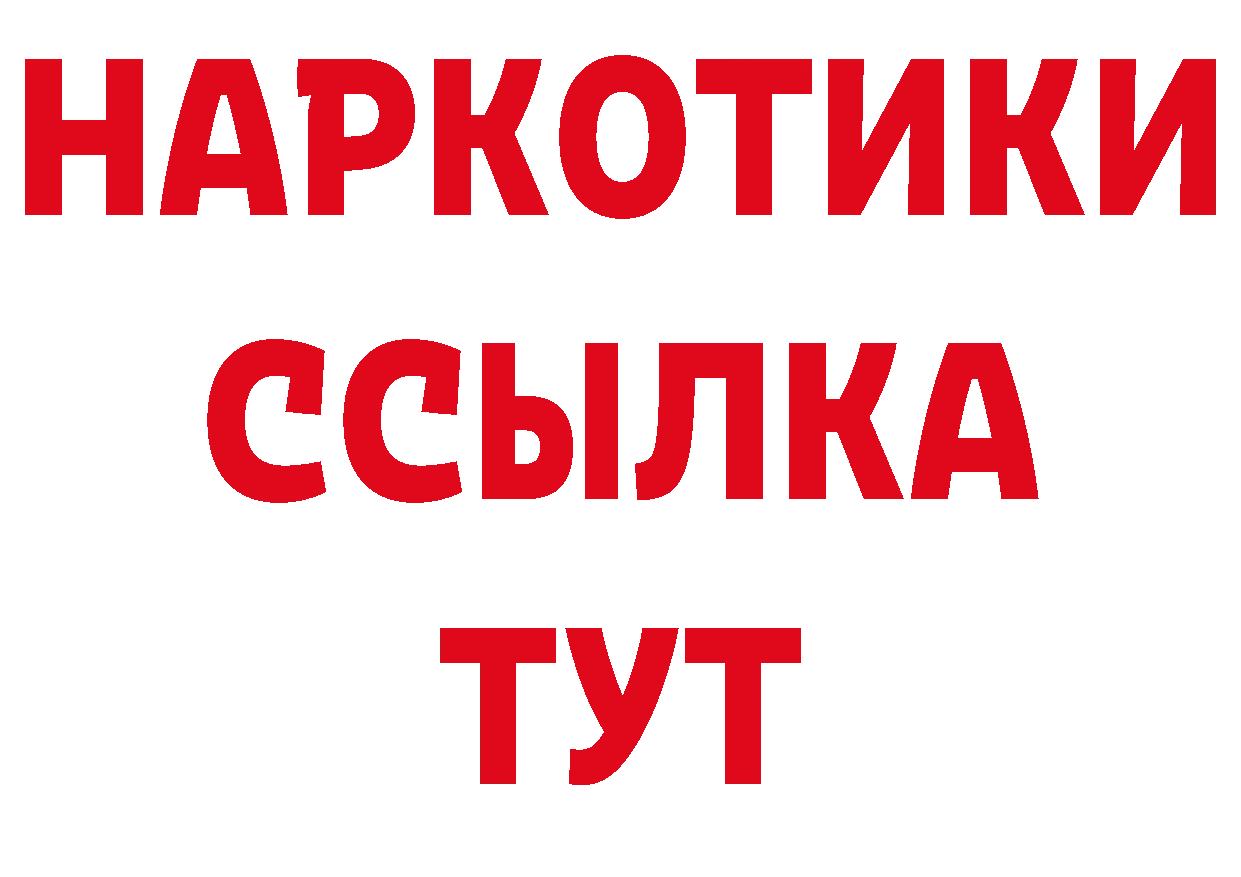 НАРКОТИКИ
ССЫЛКА
ТУТ